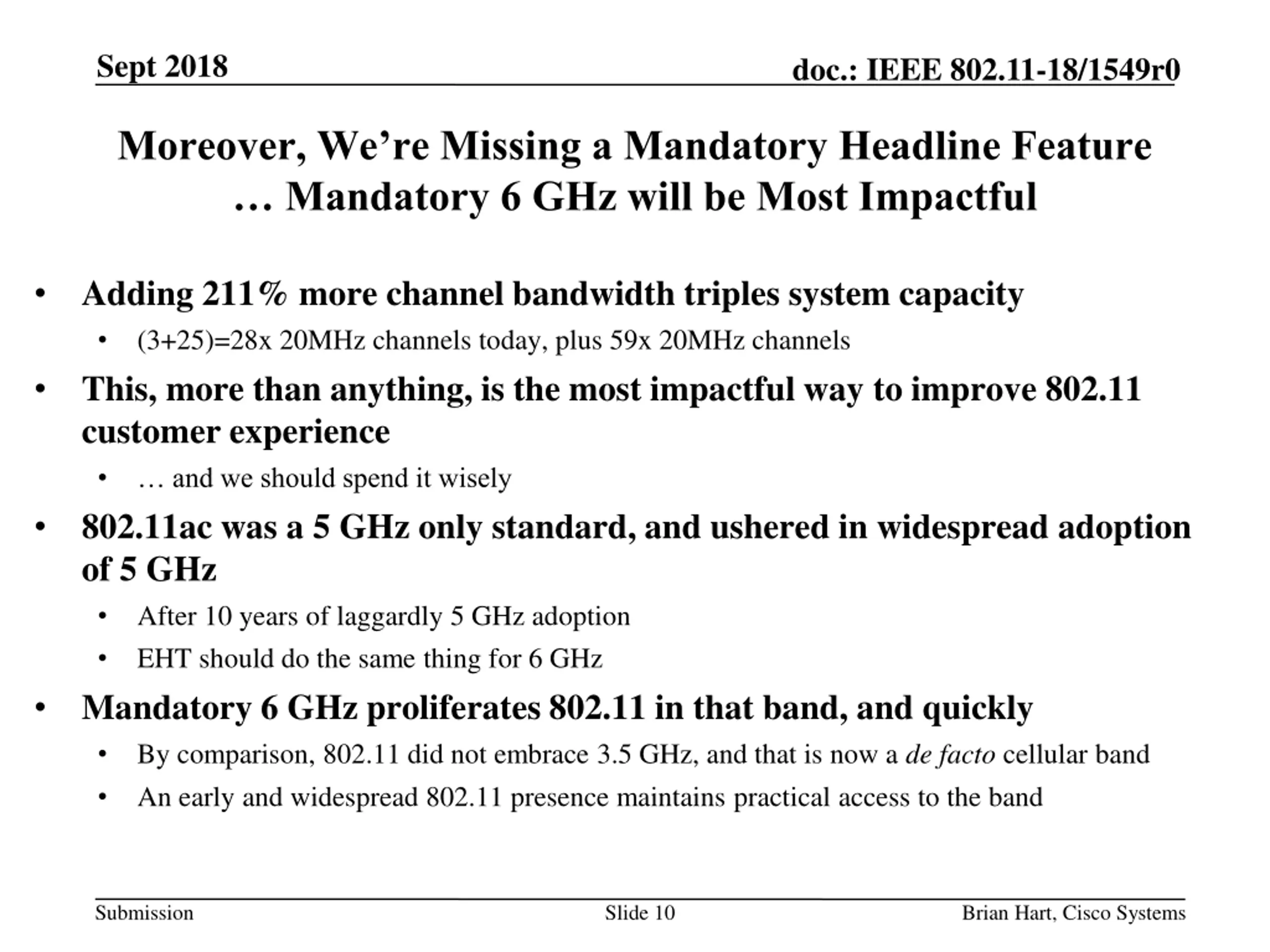 Sept 2018

doc.: IEEE 802.11-18/1549r0

Moreover, We're Missing a Mandatory Headline Feature … Mandatory 6 GHz will be Most Impactful

• Adding 211% more channel bandwidth triples system capacity
  • (3+25)=28x 20MHz channels today, plus 59x 20MHz channels
• This, more than anything, is the most impactful way to improve 802.11 customer experience
  • … and we should spend it wisely
• 802.11ac was a 5 GHz only standard, and ushered in widespread adoption of 5 GHz
  • After 10 years of laggardly 5 GHz adoption
  • EHT should do the same thing for 6 GHz
• Mandatory 6 GHz proliferates 802.11 in that band, and quickly
  • By comparison, 802.11 did not embrace 3.5 GHz, and that is now a de facto cellular band
  • An early and widespread 802.11 presence maintains practical access to the band

Submission

Slide 10

Brian Hart, Cisco Systems